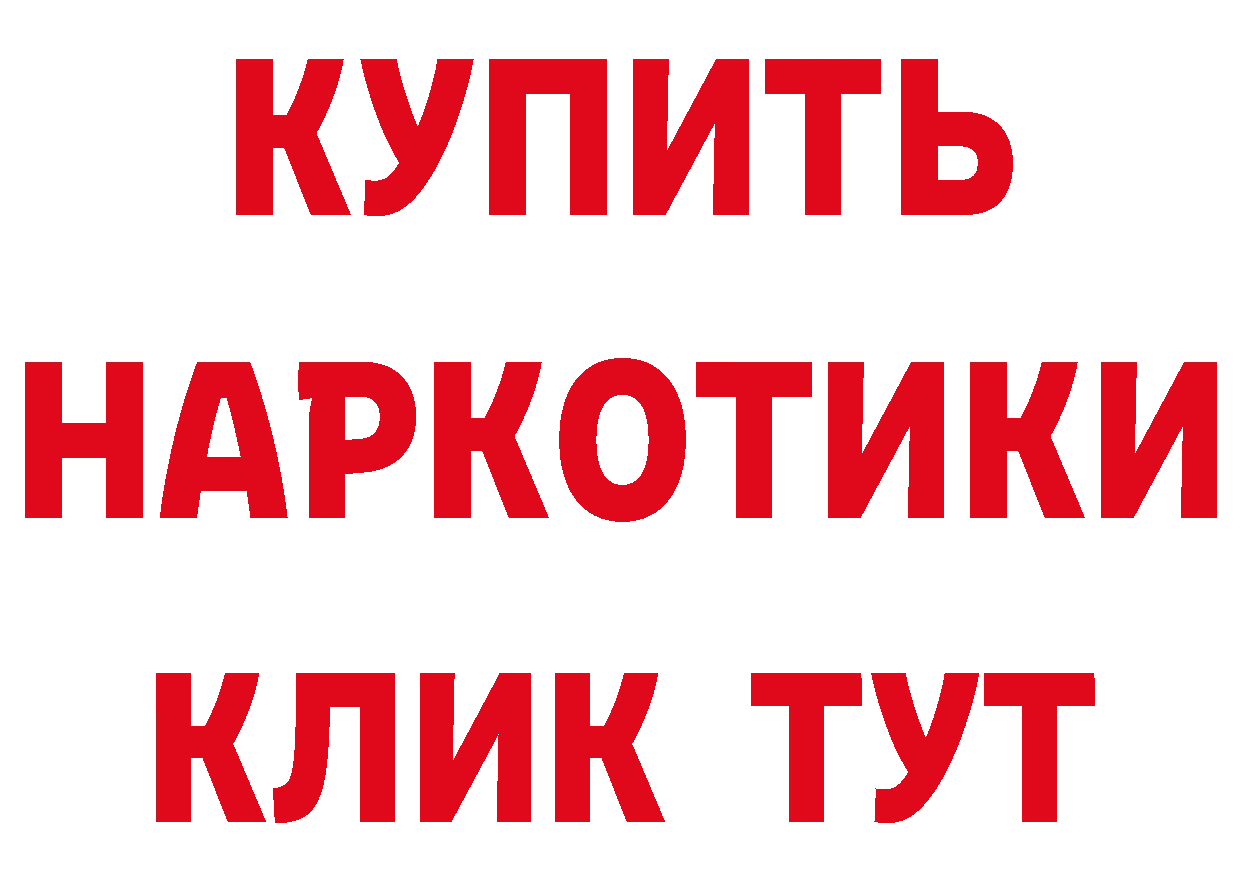 КУПИТЬ НАРКОТИКИ КЛИК ТУТ